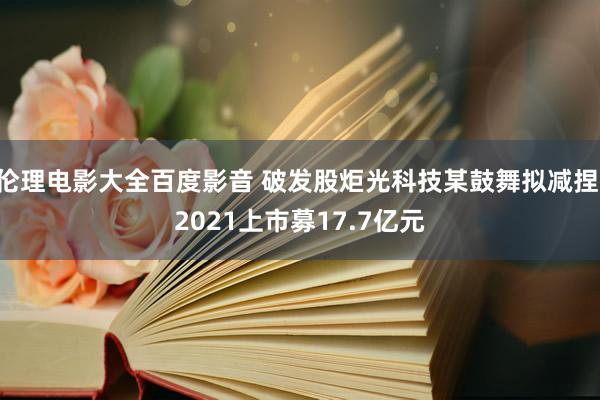 伦理电影大全百度影音 破发股炬光科技某鼓舞拟减捏 2021上市募17.7亿元